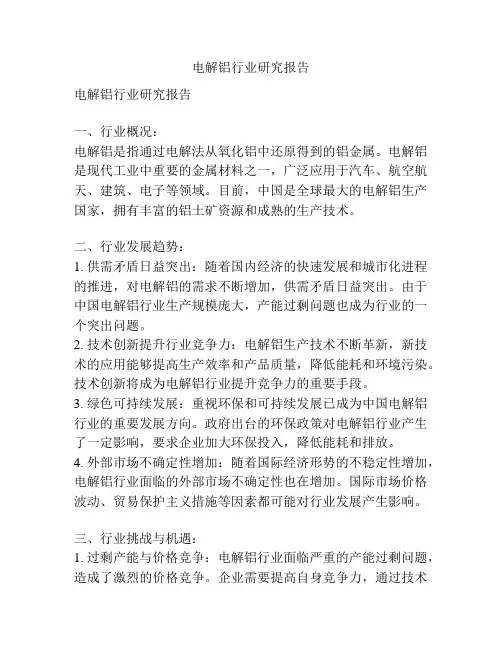 电解铝行业研究报告

电解铝行业研究报告

一、行业概况：
电解铝是指通过电解法从氧化铝中还原得到的铝金属。电解铝是现代工业中重要的金属材料之一，广泛应用于汽车、航空航天、建筑、电子等领域。目前，中国是全球最大的电解铝生产国家，拥有丰富的铝土矿资源和成熟的生产技术。

二、行业发展趋势：
1. 供需矛盾日益突出：随着国内经济的快速发展和城市化进程的推进，对电解铝的需求不断增加，供需矛盾日益突出。由于中国电解铝行业生产规模庞大，产能过剩问题也成为行业的一个突出问题。
2. 技术创新提升行业竞争力：电解铝生产技术不断革新，新技术的应用能够提高生产效率和产品质量，降低能耗和环境污染。技术创新将成为电解铝行业提升竞争力的重要手段。
3. 绿色可持续发展：重视环保和可持续发展已成为中国电解铝行业的重要发展方向。政府出台的环保政策对电解铝行业产生了一定影响，要求企业加大环保投入，降低能耗和排放。
4. 外部市场不确定性增加：随着国际经济形势的不稳定性增加，电解铝行业面临的外部市场不确定性也在增加。国际市场价格波动、贸易保护主义措施等因素都可能对行业发展产生影响。

三、行业挑战与机遇：
1. 过剩产能与价格竞争：电解铝行业面临严重的产能过剩问题，造成了激烈的价格竞争。企业需要提高自身竞争力，通过技术